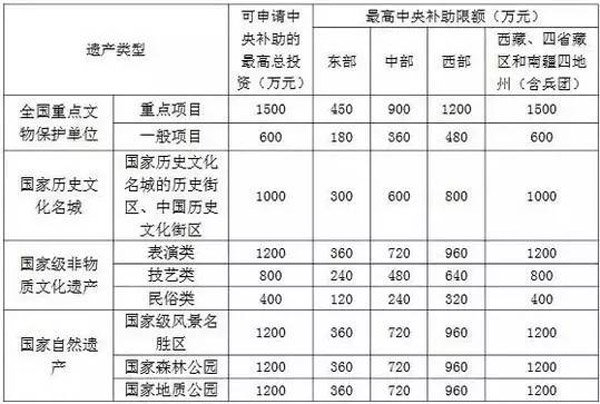 | 遗产类型 | | 可申请中央补助的最高总投资（万元） | 最高中央补助限额（万元） | | | |
|---|---|---|---|---|---|---|
| | | | 东部 | 中部 | 西部 | 西藏、四省藏区和南疆四地州（含兵团） |
| 全国重点文物保护单位 | 重点项目 | 1500 | 450 | 900 | 1200 | 1500 |
| | 一般项目 | 600 | 180 | 360 | 480 | 600 |
| 国家历史文化名城 | 国家历史文化名城的历史街区、中国历史文化街区 | 1000 | 300 | 600 | 800 | 1000 |
| 国家级非物质文化遗产 | 表演类 | 1200 | 360 | 720 | 960 | 1200 |
| | 技艺类 | 800 | 240 | 480 | 640 | 800 |
| | 民俗类 | 400 | 120 | 240 | 320 | 400 |
| 国家自然遗产 | 国家级风景名胜区 | 1200 | 360 | 720 | 960 | 1200 |
| | 国家森林公园 | 1200 | 360 | 720 | 960 | 1200 |
| | 国家地质公园 | 1200 | 360 | 720 | 960 | 1200 |